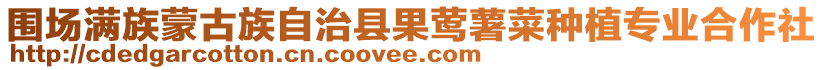 围场满族蒙古族自治县果莺薯菜种植专业合作社
http://cdedgarcotton.cn.coovee.com